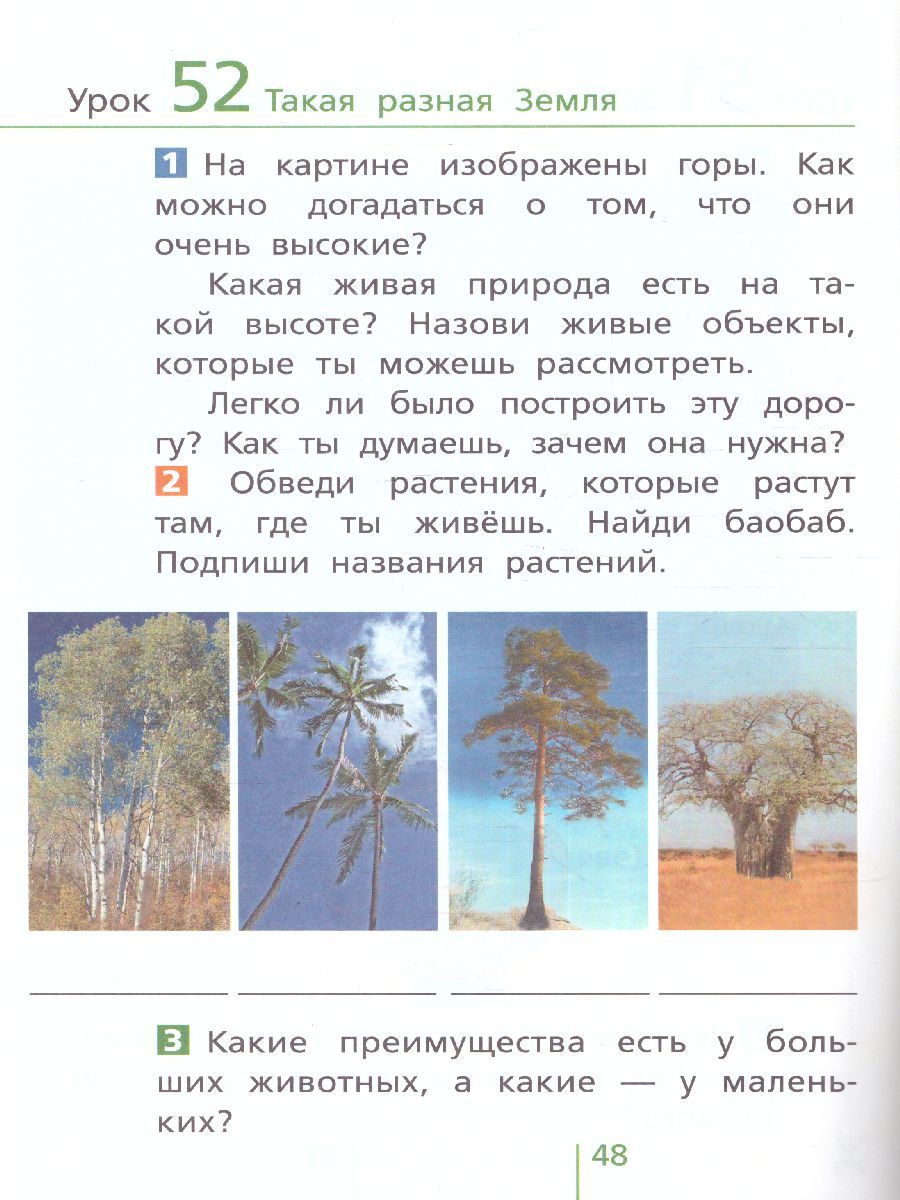 Урок 52 Такая разная Земля

1 На картине изображены горы. Как можно догадаться о том, что они очень высокие?

Какая живая природа есть на такой высоте? Назови живые объекты, которые ты можешь рассмотреть.

Легко ли было построить эту дорогу? Как ты думаешь, зачем она нужна?

2 Обведи растения, которые растут там, где ты живёшь. Найди баобаб. Подпиши названия растений.

3 Какие преимущества есть у больших животных, а какие — у маленьких?

48